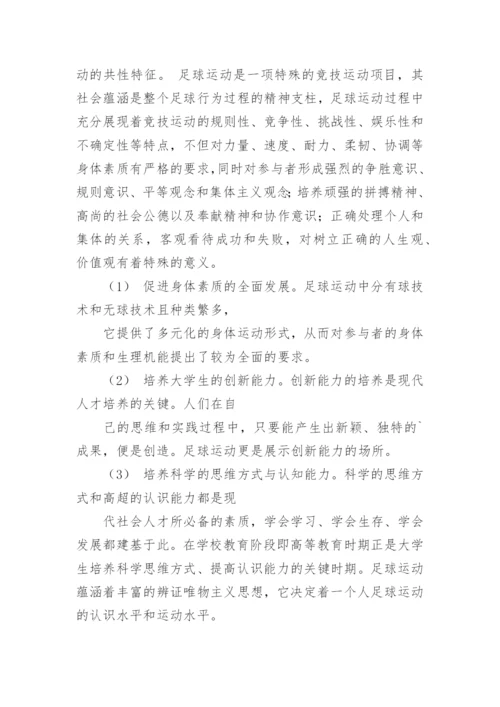 动的共性特征。 足球运动是一项特殊的竞技运动项目，其社会蕴涵是整个足球行为过程的精神支柱，足球运动过程中充分展现着竞技运动的规则性、竞争性、挑战性、娱乐性和不确定性等特点，不但对力量、速度、耐力、柔韧、协调等身体素质有严格的要求，同时对参与者形成强烈的争胜意识、规则意识、平等观念和集体主义观念；培养顽强的拼搏精神、高尚的社会公德以及奉献精神和协作意识；正确处理个人和集体的关系，客观看待成功和失败，对树立正确的人生观、价值观有着特殊的意义。

（1） 促进身体素质的全面发展。足球运动中分有球技术和无球技术且种类繁多，

它提供了多元化的身体运动形式，从而对参与者的身体素质和生理机能提出了较为全面的要求。

（2） 培养大学生的创新能力。创新能力的培养是现代人才培养的关键。人们在自

己的思维和实践过程中，只要能产生出新颖、独特的`成果，便是创造。足球运动更是展示创新能力的场所。

（3） 培养科学的思维方式与认知能力。科学的思维方式和高超的认识能力都是现

代社会人才所必备的素质，学会学习、学会生存、学会发展都建基于此。在学校教育阶段即高等教育时期正是大学生培养科学思维方式、提高认识能力的关键时期。足球运动蕴涵着丰富的辨证唯物主义思想，它决定着一个人足球运动的认识水平和运动水平。